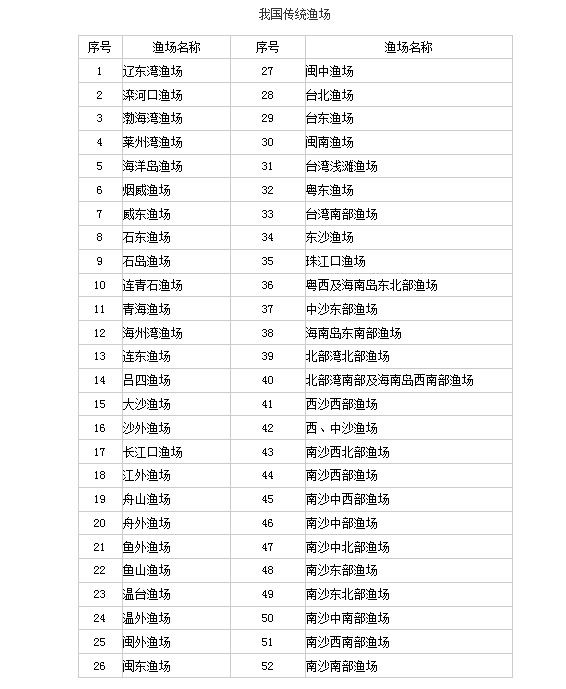 我国传统渔场

| 序号 | 渔场名称 | 序号 | 渔场名称 |
|---|---|---|---|
| 1 | 辽东湾渔场 | 27 | 闽中渔场 |
| 2 | 滦河口渔场 | 28 | 台北渔场 |
| 3 | 渤海湾渔场 | 29 | 台东渔场 |
| 4 | 莱州湾渔场 | 30 | 闽南渔场 |
| 5 | 海洋岛渔场 | 31 | 台湾浅滩渔场 |
| 6 | 烟威渔场 | 32 | 粤东渔场 |
| 7 | 威东渔场 | 33 | 台湾南部渔场 |
| 8 | 石东渔场 | 34 | 东沙渔场 |
| 9 | 石岛渔场 | 35 | 珠江口渔场 |
| 10 | 连青石渔场 | 36 | 粤西及海南岛东北部渔场 |
| 11 | 青海渔场 | 37 | 中沙东部渔场 |
| 12 | 海州湾渔场 | 38 | 海南岛东南部渔场 |
| 13 | 连东渔场 | 39 | 北部湾北部渔场 |
| 14 | 吕四渔场 | 40 | 北部湾南部及海南岛西南部渔场 |
| 15 | 大沙渔场 | 41 | 西沙西部渔场 |
| 16 | 沙外渔场 | 42 | 西、中沙渔场 |
| 17 | 长江口渔场 | 43 | 南沙西北部渔场 |
| 18 | 江外渔场 | 44 | 南沙西部渔场 |
| 19 | 舟山渔场 | 45 | 南沙中西部渔场 |
| 20 | 舟外渔场 | 46 | 南沙中部渔场 |
| 21 | 鱼外渔场 | 47 | 南沙中北部渔场 |
| 22 | 鱼山渔场 | 48 | 南沙东部渔场 |
| 23 | 温台渔场 | 49 | 南沙东北部渔场 |
| 24 | 温外渔场 | 50 | 南沙中南部渔场 |
| 25 | 闽外渔场 | 51 | 南沙西南部渔场 |
| 26 | 闽东渔场 | 52 | 南沙南部渔场 |